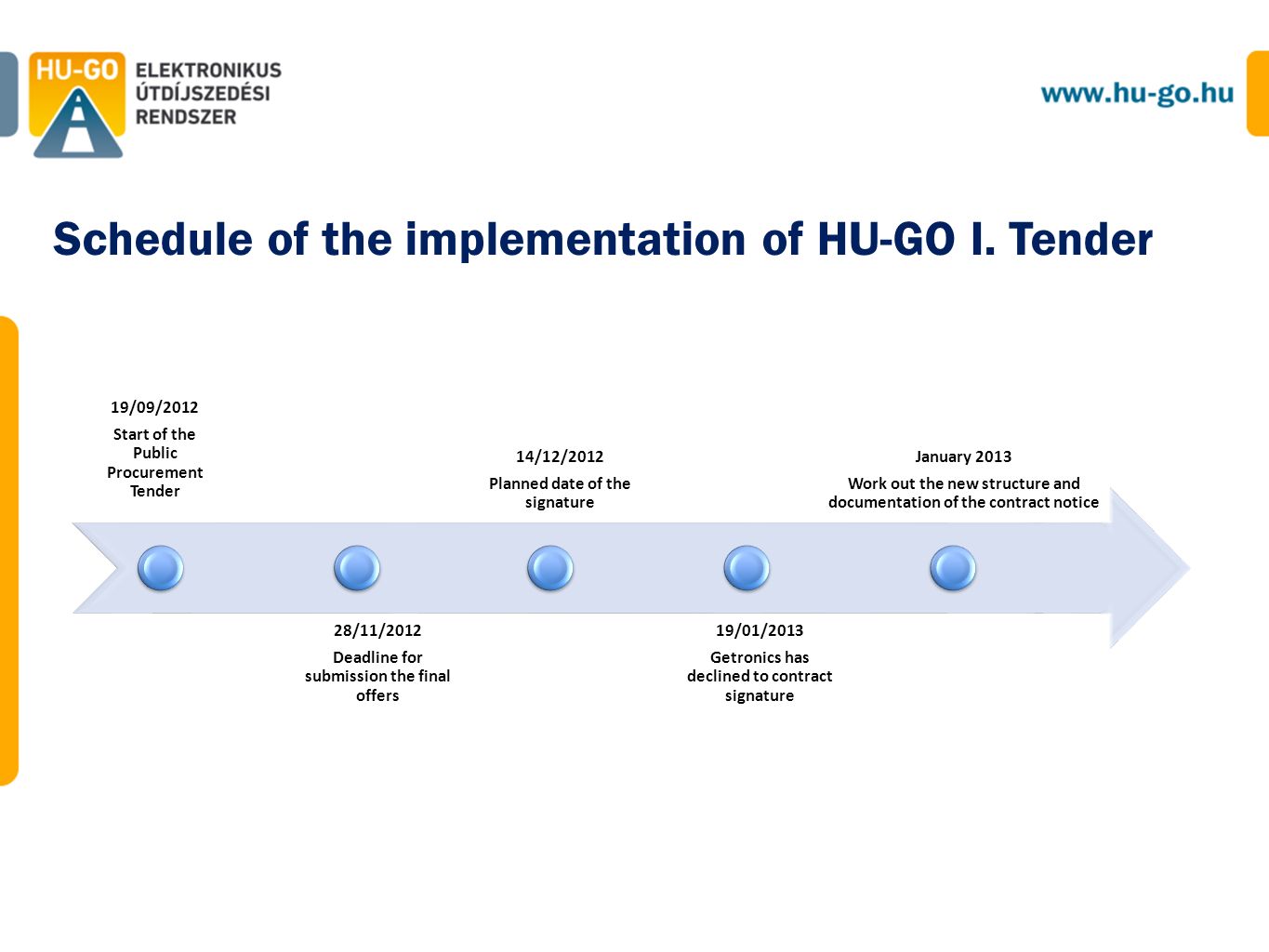 HU-GO ELEKTRONIKUS ÚTDÍJSZEDÉSI RENDSZER

www.hu-go.hu

Schedule of the implementation of HU-GO I. Tender

19/09/2012
Start of the Public Procurement Tender

28/11/2012
Deadline for submission the final offers

14/12/2012
Planned date of the signature

19/01/2013
Getronics has declined to contract signature

January 2013
Work out the new structure and documentation of the contract notice